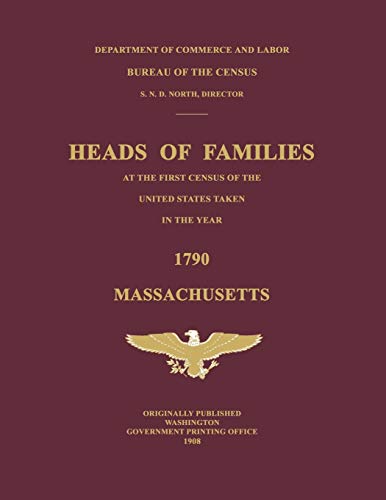 DEPARTMENT OF COMMERCE AND LABOR

BUREAU OF THE CENSUS

S. N. D. NORTH, DIRECTOR

HEADS OF FAMILIES

AT THE FIRST CENSUS OF THE

UNITED STATES TAKEN

IN THE YEAR

1790

MASSACHUSETTS

ORIGINALLY PUBLISHED
WASHINGTON
GOVERNMENT PRINTING OFFICE
1908